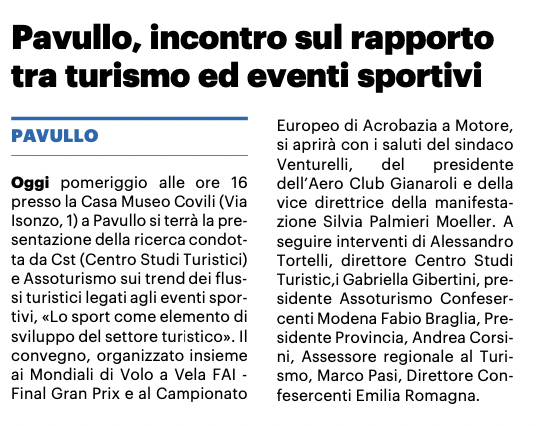 Pavullo, incontro sul rapporto tra turismo ed eventi sportivi

PAVULLO

Oggi pomeriggio alle ore 16 presso la Casa Museo Covili (Via Isonzo, 1) a Pavullo si terrà la presentazione della ricerca condotta da Cst (Centro Studi Turistici) e Assoturismo sui trend dei flussi turistici legati agli eventi sportivi, «Lo sport come elemento di sviluppo del settore turistico». Il convegno, organizzato insieme ai Mondiali di Volo a Vela FAI - Final Gran Prix e al Campionato Europeo di Acrobazia a Motore, si aprirà con i saluti del sindaco Venturelli, del presidente dell'Aero Club Gianaroli e della vice direttrice della manifestazione Silvia Palmieri Moeller. A seguire interventi di Alessandro Tortelli, direttore Centro Studi Turistic,i Gabriella Gibertini, presidente Assoturismo Confesercenti Modena Fabio Braglia, Presidente Provincia, Andrea Corsini, Assessore regionale al Turismo, Marco Pasi, Direttore Confesercenti Emilia Romagna.